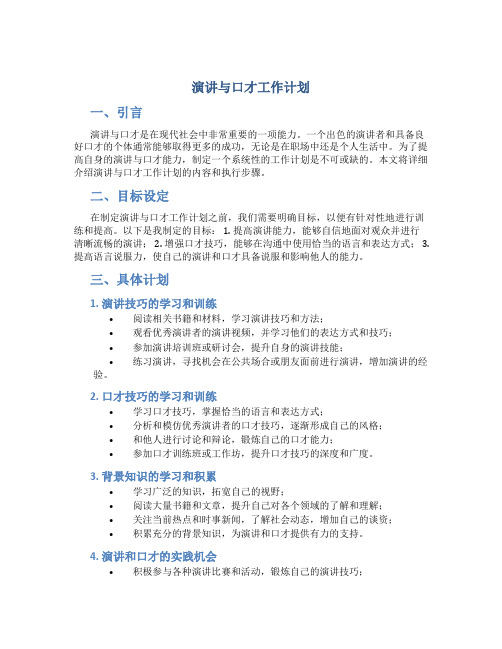 演讲与口才工作计划

一、引言

演讲与口才是在现代社会中非常重要的一项能力。一个出色的演讲者和具备良好口才的个体通常能够取得更多的成功，无论是在职场中还是个人生活中。为了提高自身的演讲与口才能力，制定一个系统性的工作计划是不可或缺的。本文将详细介绍演讲与口才工作计划的内容和执行步骤。

二、目标设定

在制定演讲与口才工作计划之前，我们需要明确目标，以便有针对性地进行训练和提高。以下是我制定的目标： 1. 提高演讲能力，能够自信地面对观众并进行清晰流畅的演讲； 2. 增强口才技巧，能够在沟通中使用恰当的语言和表达方式； 3. 提高语言说服力，使自己的演讲和口才具备说服和影响他人的能力。

三、具体计划

1. 演讲技巧的学习和训练

• 阅读相关书籍和材料，学习演讲技巧和方法；
• 观看优秀演讲者的演讲视频，并学习他们的表达方式和技巧；
• 参加演讲培训班或研讨会，提升自身的演讲技能；
• 练习演讲，寻找机会在公共场合或朋友面前进行演讲，增加演讲的经验。

2. 口才技巧的学习和训练

• 学习口才技巧，掌握恰当的语言和表达方式；
• 分析和模仿优秀演讲者的口才技巧，逐渐形成自己的风格；
• 和他人进行讨论和辩论，锻炼自己的口才能力；
• 参加口才训练班或工作坊，提升口才技巧的深度和广度。

3. 背景知识的学习和积累

• 学习广泛的知识，拓宽自己的视野；
• 阅读大量书籍和文章，提升自己对各个领域的了解和理解；
• 关注当前热点和时事新闻，了解社会动态，增加自己的谈资；
• 积累充分的背景知识，为演讲和口才提供有力的支持。

4. 演讲和口才的实践机会

• 积极参与各种演讲比赛和活动，锻炼自己的演讲技巧；